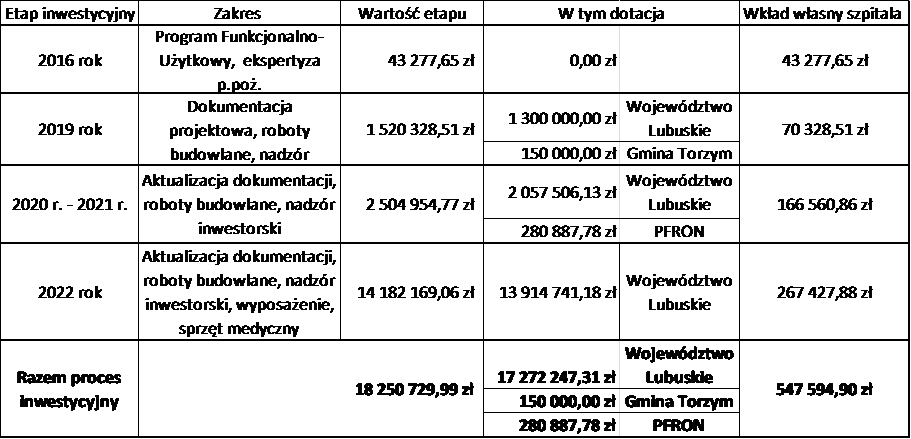 | Etap inwestycyjny | Zakres | Wartość etapu | W tym dotacja | | Wkład własny szpitala |
|---|---|---|---|---|---|
| 2016 rok | Program Funkcjonalno-Użytkowy, ekspertyza p.poż. | 43 277,65 zł | 0,00 zł | | 43 277,65 zł |
| 2019 rok | Dokumentacja projektowa, roboty budowlane, nadzór | 1 520 328,51 zł | 1 300 000,00 zł | Województwo Lubuskie | 70 328,51 zł |
| | | | 150 000,00 zł | Gmina Torzym | |
| 2020 r. - 2021 r. | Aktualizacja dokumentacji, roboty budowlane, nadzór inwestorski | 2 504 954,77 zł | 2 057 506,13 zł | Województwo Lubuskie | 166 560,86 zł |
| | | | 280 887,78 zł | PFRON | |
| 2022 rok | Aktualizacja dokumentacji, roboty budowlane, nadzór inwestorski, wyposażenie, sprzęt medyczny | 14 182 169,06 zł | 13 914 741,18 zł | Województwo Lubuskie | 267 427,88 zł |
| Razem proces inwestycyjny | | 18 250 729,99 zł | 17 272 247,31 zł | Województwo Lubuskie | 547 594,90 zł |
| | | | 150 000,00 zł | Gmina Torzym | |
| | | | 280 887,78 zł | PFRON | |